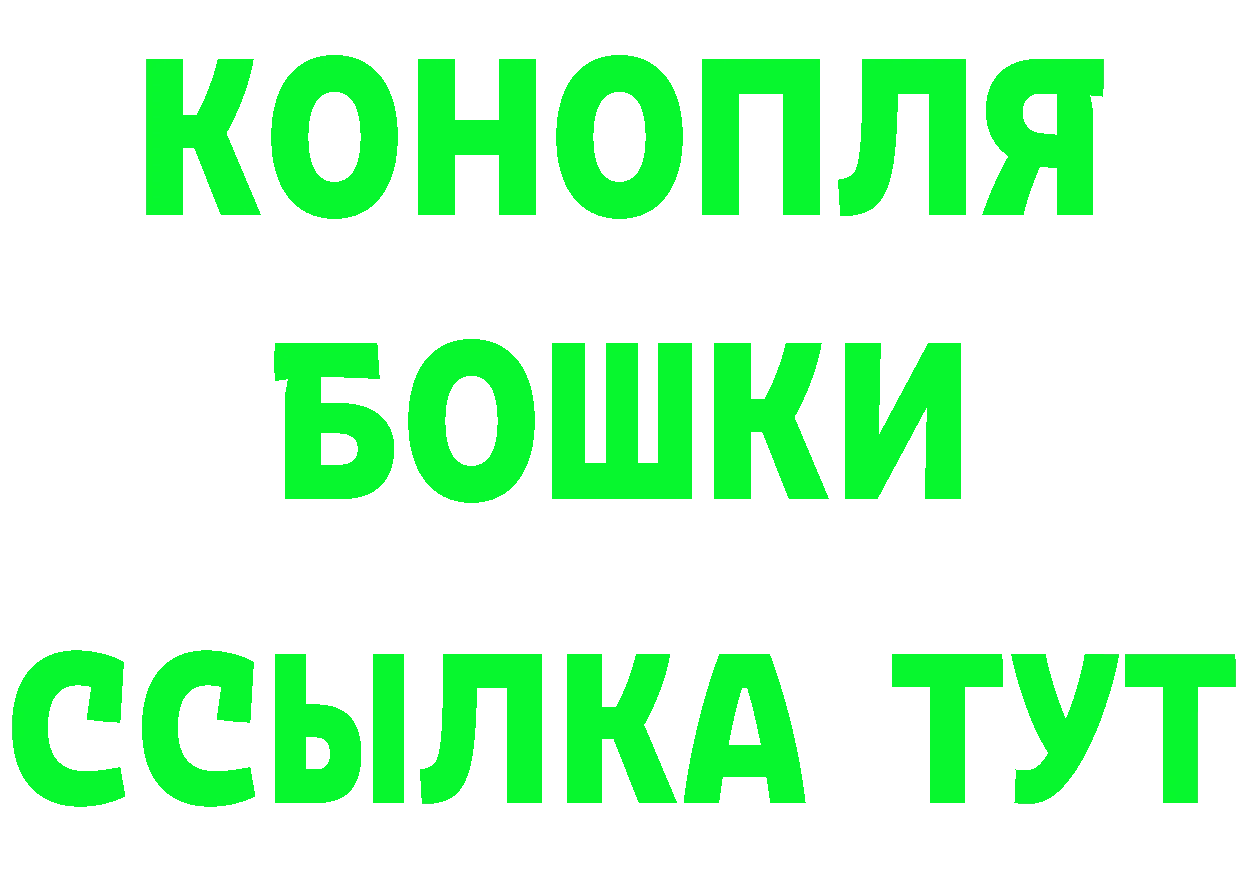 КОНОПЛЯ
БОШКИ
ССЫЛКА ТУТ